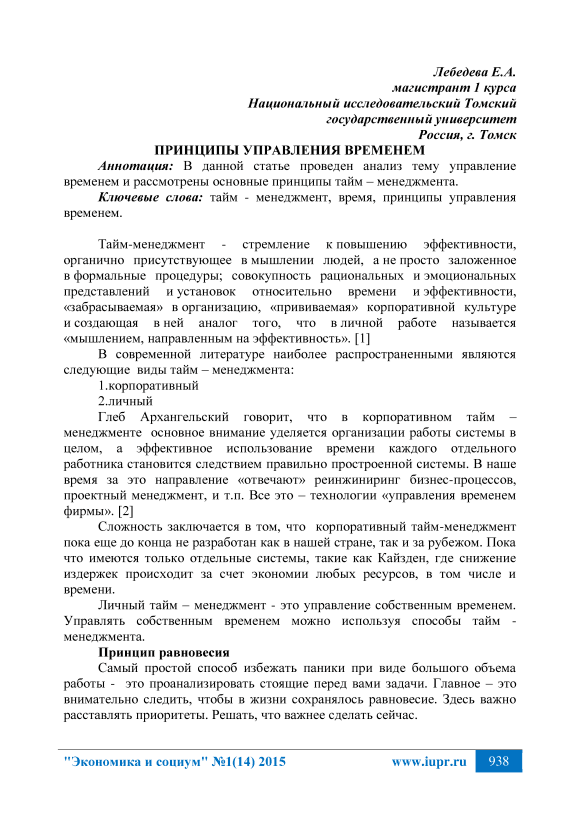 Лебедева Е.А.
магистрант 1 курса
Национальный исследовательский Томский государственный университет
Россия, г. Томск

ПРИНЦИПЫ УПРАВЛЕНИЯ ВРЕМЕНЕМ

Аннотация: В данной статье проведен анализ тему управление временем и рассмотрены основные принципы тайм – менеджмента.

Ключевые слова: тайм - менеджмент, время, принципы управления временем.

Тайм-менеджмент - стремление к повышению эффективности, органично присутствующее в мышлении людей, а не просто заложенное в формальные процедуры; совокупность рациональных и эмоциональных представлений и установок относительно времени и эффективности, «забрасываемая» в организацию, «прививаемая» корпоративной культуре и создающая в ней аналог того, что в личной работе называется «мышлением, направленным на эффективность». [1]

В современной литературе наиболее распространенными являются следующие виды тайм – менеджмента:

1.корпоративный

2.личный

Глеб Архангельский говорит, что в корпоративном тайм – менеджменте основное внимание уделяется организации работы системы в целом, а эффективное использование времени каждого отдельного работника становится следствием правильно простроенной системы. В наше время за это направление «отвечают» реинжиниринг бизнес-процессов, проектный менеджмент, и т.п. Все это – технологии «управления временем фирмы». [2]

Сложность заключается в том, что корпоративный тайм-менеджмент пока еще до конца не разработан как в нашей стране, так и за рубежом. Пока что имеются только отдельные системы, такие как Кайзден, где снижение издержек происходит за счет экономии любых ресурсов, в том числе и времени.

Личный тайм – менеджмент - это управление собственным временем. Управлять собственным временем можно используя способы тайм - менеджмента.

Принцип равновесия

Самый простой способ избежать паники при виде большого объема работы - это проанализировать стоящие перед вами задачи. Главное – это внимательно следить, чтобы в жизни сохранялось равновесие. Здесь важно расставлять приоритеты. Решать, что важнее сделать сейчас.

"Экономика и социум" №1(14) 2015 www.iupr.ru 938